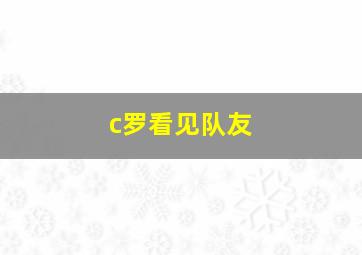 c罗看见队友